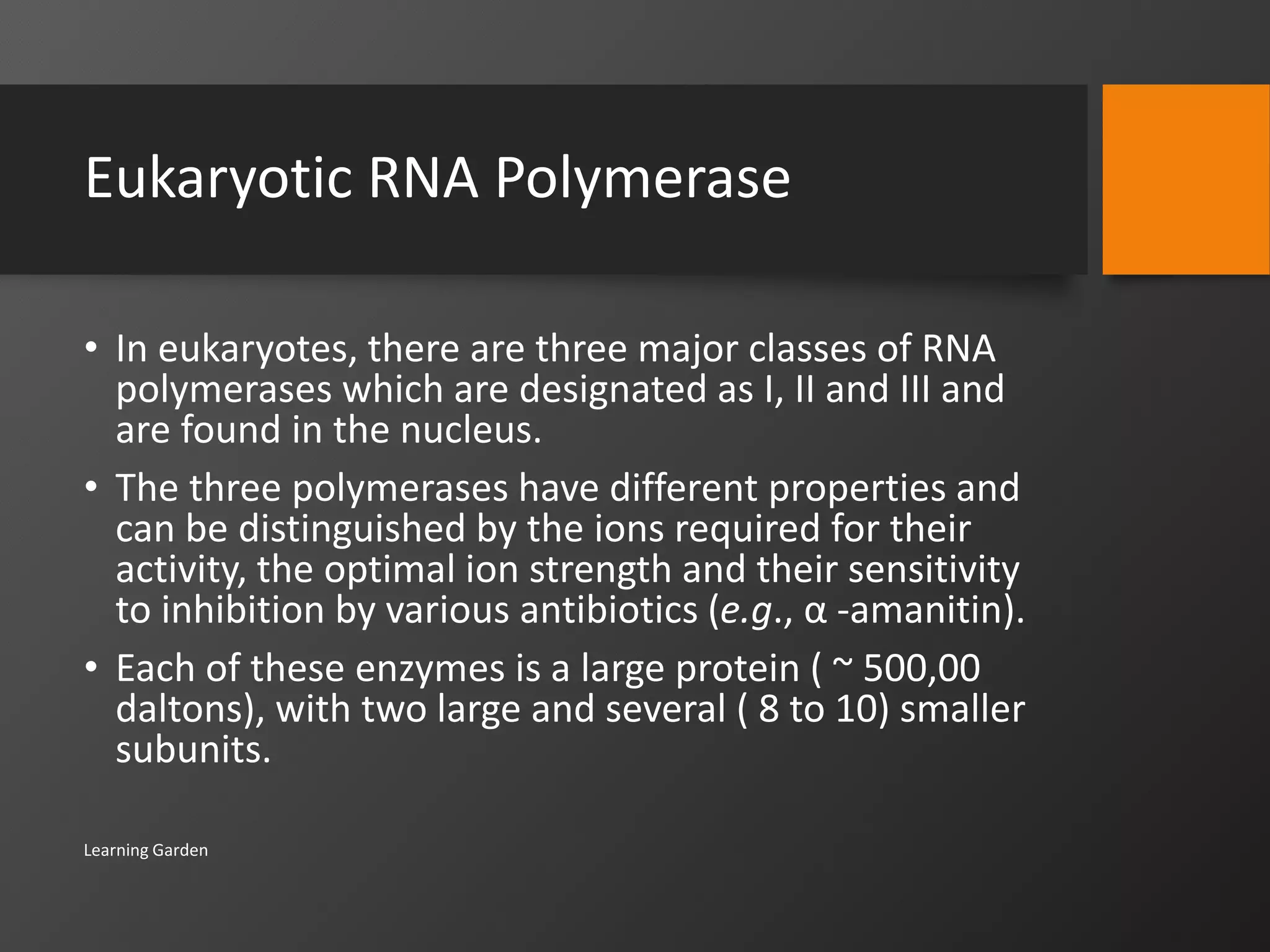 Eukaryotic RNA Polymerase

• In eukaryotes, there are three major classes of RNA polymerases which are designated as I, II and III and are found in the nucleus.

• The three polymerases have different properties and can be distinguished by the ions required for their activity, the optimal ion strength and their sensitivity to inhibition by various antibiotics (e.g., α -amanitin).

• Each of these enzymes is a large protein ( ~ 500,00 daltons), with two large and several ( 8 to 10) smaller subunits.

Learning Garden